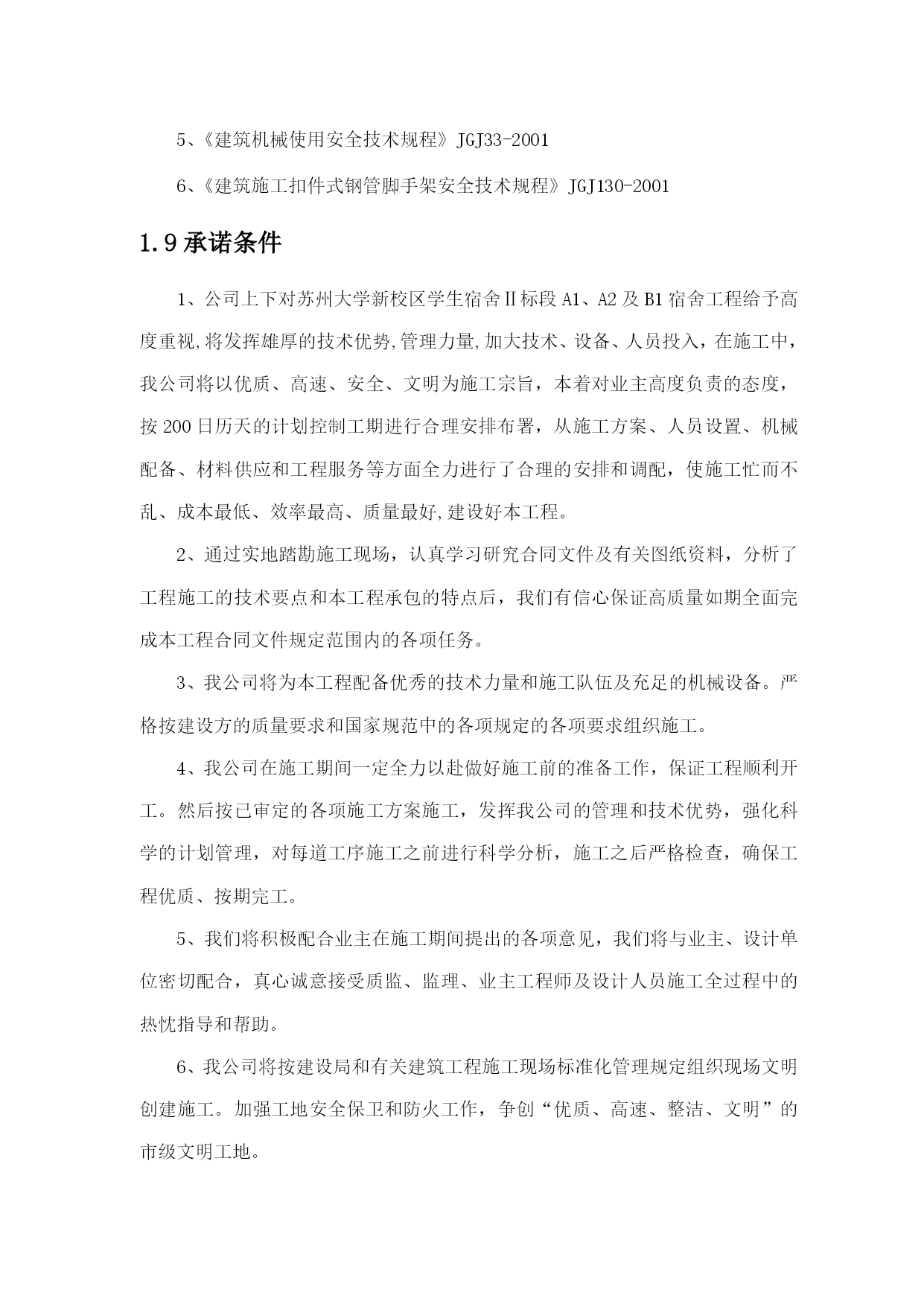 5、《建筑机械使用安全技术规程》JGJ33-2001

6、《建筑施工扣件式钢管脚手架安全技术规程》JGJ130-2001

1.9 承诺条件

1、公司上下对苏州大学新校区学生宿舍Ⅱ标段 A1、A2 及 B1 宿舍工程给予高度重视,将发挥雄厚的技术优势,管理力量,加大技术、设备、人员投入，在施工中，我公司将以优质、高速、安全、文明为施工宗旨，本着对业主高度负责的态度，按 200 日历天的计划控制工期进行合理安排布署，从施工方案、人员设置、机械配备、材料供应和工程服务等方面全力进行了合理的安排和调配，使施工忙而不乱、成本最低、效率最高、质量最好,建设好本工程。

2、通过实地踏勘施工现场，认真学习研究合同文件及有关图纸资料，分析了工程施工的技术要点和本工程承包的特点后，我们有信心保证高质量如期全面完成本工程合同文件规定范围内的各项任务。

3、我公司将为本工程配备优秀的技术力量和施工队伍及充足的机械设备。严格按建设方的质量要求和国家规范中的各项规定的各项要求组织施工。

4、我公司在施工期间一定全力以赴做好施工前的准备工作，保证工程顺利开工。然后按已审定的各项施工方案施工，发挥我公司的管理和技术优势，强化科学的计划管理，对每道工序施工之前进行科学分析，施工之后严格检查，确保工程优质、按期完工。

5、我们将积极配合业主在施工期间提出的各项意见，我们将与业主、设计单位密切配合，真心诚意接受质监、监理、业主工程师及设计人员施工全过程中的热忱指导和帮助。

6、我公司将按建设局和有关建筑工程施工现场标准化管理规定组织现场文明创建施工。加强工地安全保卫和防火工作，争创“优质、高速、整洁、文明”的市级文明工地。